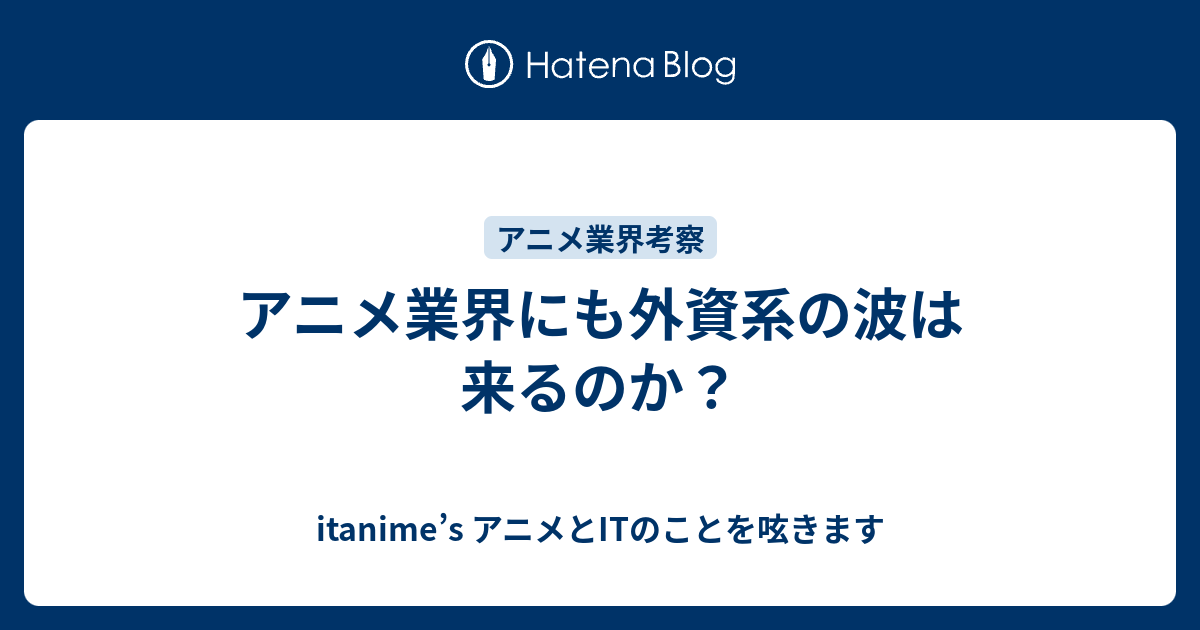 Hatena Blog

アニメ業界考察

アニメ業界にも外資系の波は来るのか？

itanime’s アニメとITのことを呟きます